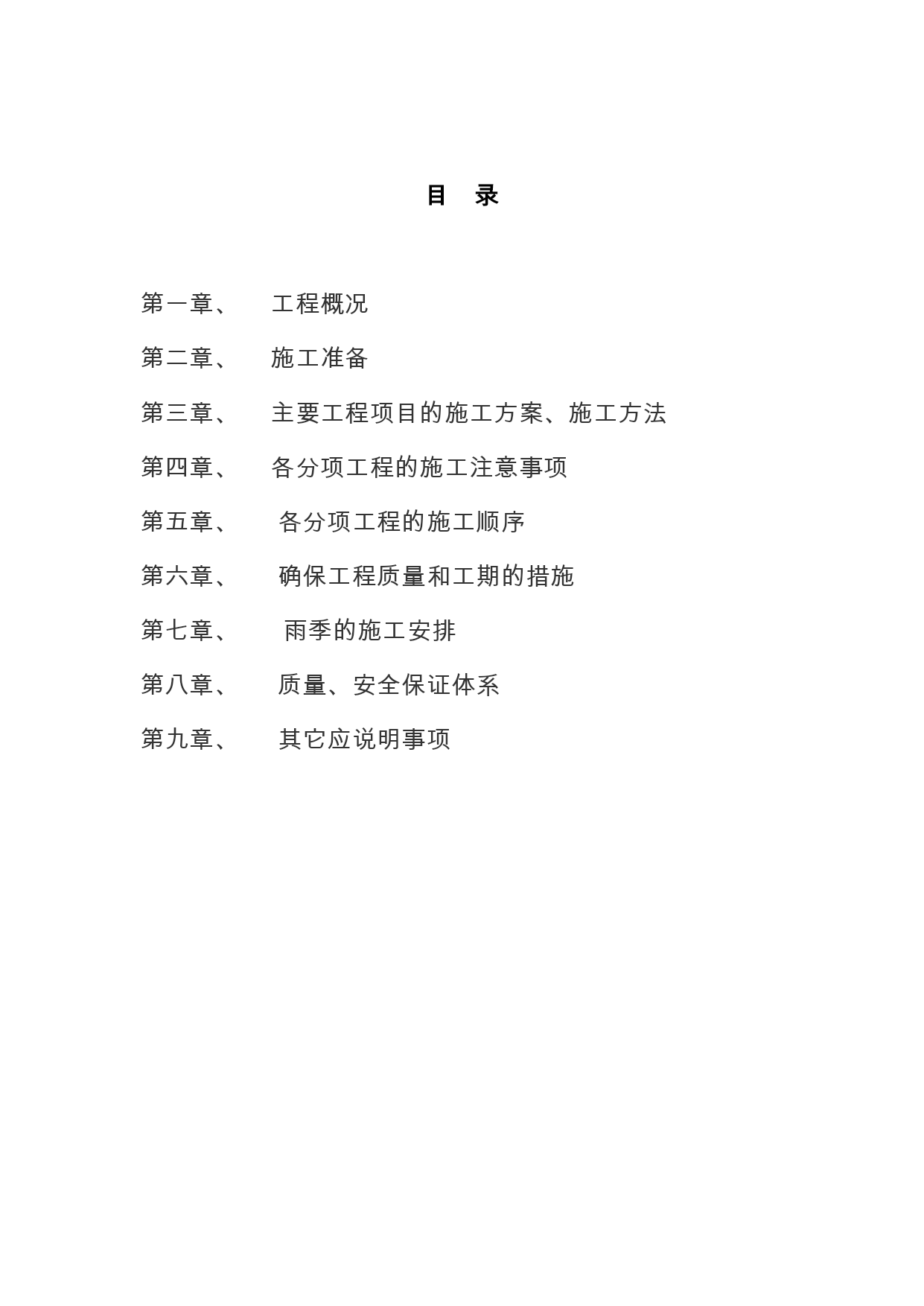 目 录

第一章、 工程概况

第二章、 施工准备

第三章、 主要工程项目的施工方案、施工方法

第四章、 各分项工程的施工注意事项

第五章、 各分项工程的施工顺序

第六章、 确保工程质量和工期的措施

第七章、 雨季的施工安排

第八章、 质量、安全保证体系

第九章、 其它应说明事项